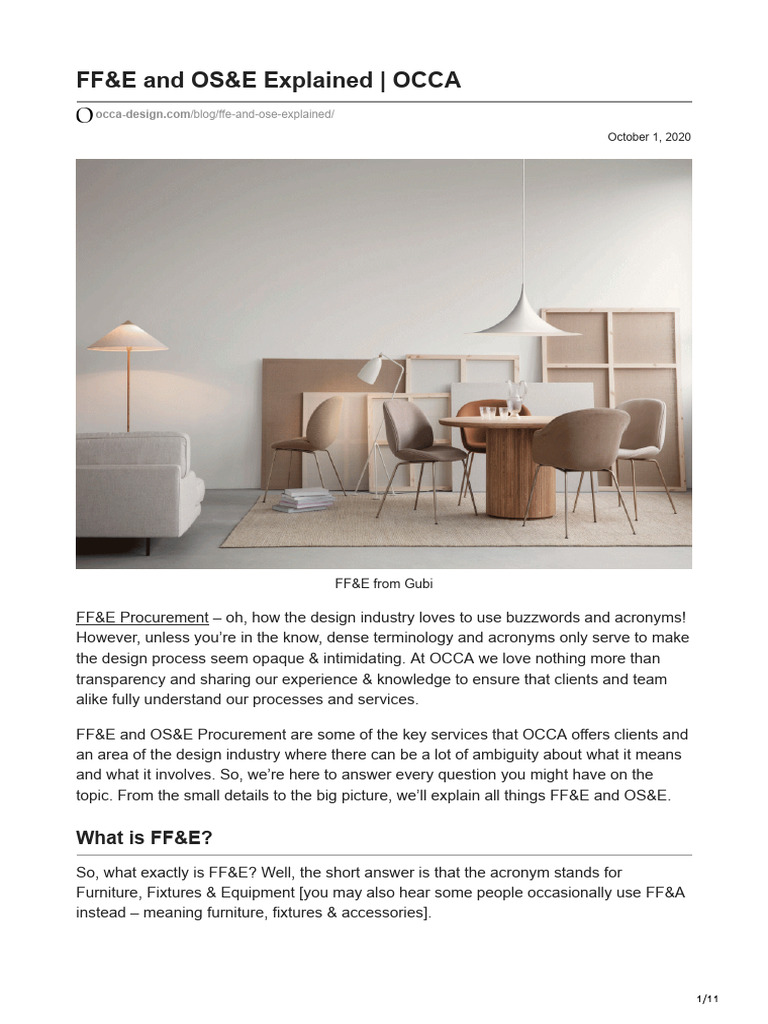 FF&E and OS&E Explained | OCCA

occa-design.com/blog/ffe-and-ose-explained/

October 1, 2020

FF&E from Gubi

FF&E Procurement – oh, how the design industry loves to use buzzwords and acronyms! However, unless you're in the know, dense terminology and acronyms only serve to make the design process seem opaque & intimidating. At OCCA we love nothing more than transparency and sharing our experience & knowledge to ensure that clients and team alike fully understand our processes and services.

FF&E and OS&E Procurement are some of the key services that OCCA offers clients and an area of the design industry where there can be a lot of ambiguity about what it means and what it involves. So, we're here to answer every question you might have on the topic. From the small details to the big picture, we'll explain all things FF&E and OS&E.

What is FF&E?

So, what exactly is FF&E? Well, the short answer is that the acronym stands for Furniture, Fixtures & Equipment [you may also hear some people occasionally use FF&A instead – meaning furniture, fixtures & accessories].

1/11